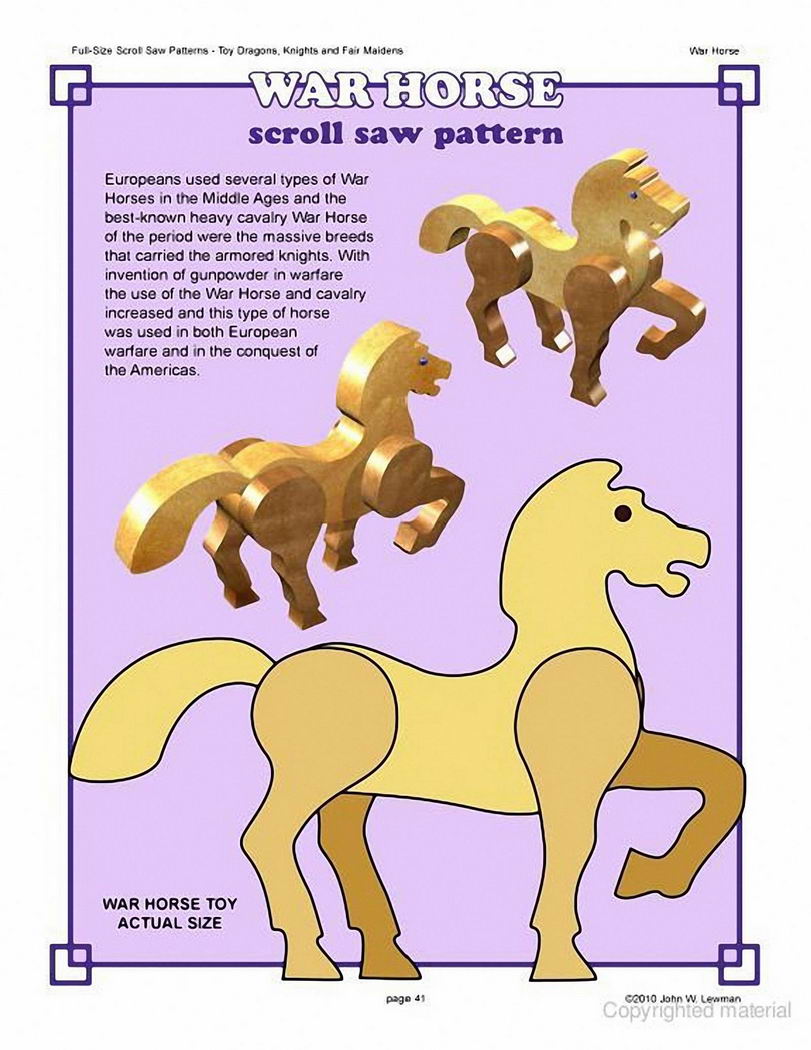 Full-Size Scroll Saw Patterns - Toy Dragons, Knights and Fair Maidens

War Horse

WAR HORSE

scroll saw pattern

Europeans used several types of War Horses in the Middle Ages and the best-known heavy cavalry War Horse of the period were the massive breeds that carried the armored knights. With invention of gunpowder in warfare the use of the War Horse and cavalry increased and this type of horse was used in both European warfare and in the conquest of the Americas.

WAR HORSE TOY
ACTUAL SIZE

page 41

©2010 John W. Lewman

Copyrighted material